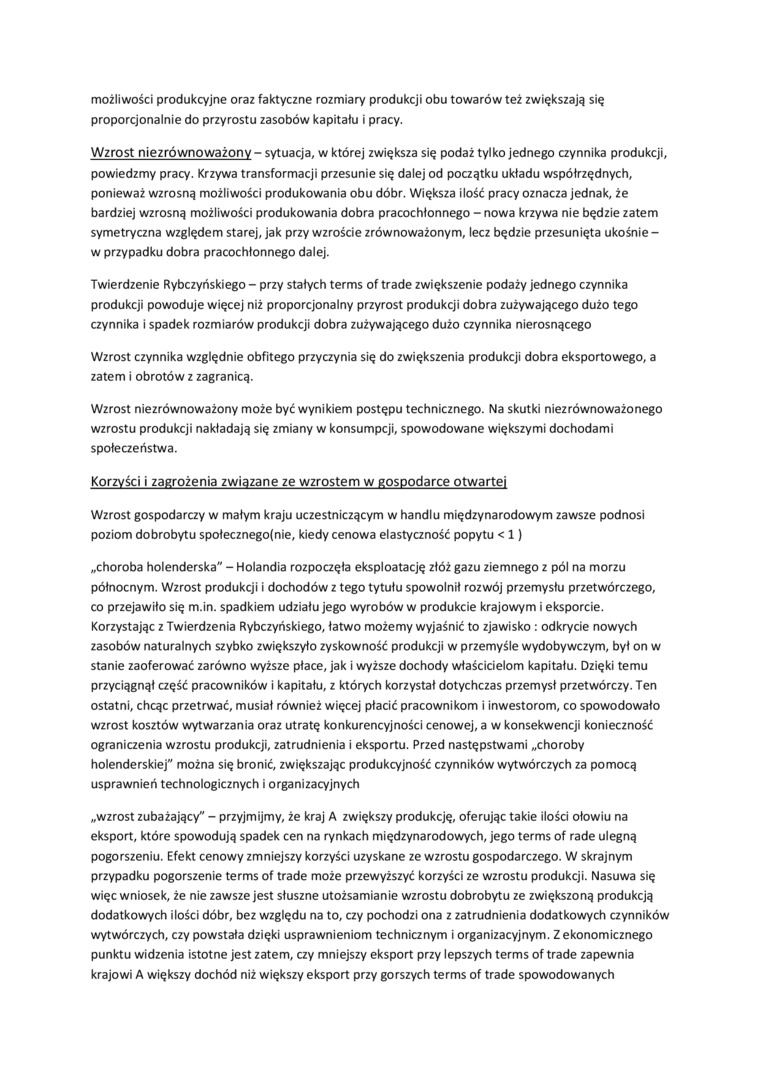 możliwości produkcyjne oraz faktyczne rozmiary produkcji obu towarów też zwiększają się proporcjonalnie do przyrostu zasobów kapitału i pracy.

Wzrost niezrównoważony – sytuacja, w której zwiększa się podaż tylko jednego czynnika produkcji, powiedzmy pracy. Krzywa transformacji przesunie się dalej od początku układu współrzędnych, ponieważ wzrosną możliwości produkowania obu dóbr. Większa ilość pracy oznacza jednak, że bardziej wzrosną możliwości produkowania dobra pracochłonnego – nowa krzywa nie będzie zatem symetryczna względem starej, jak przy wzroście zrównoważonym, lecz będzie przesunięta ukośnie – w przypadku dobra pracochłonnego dalej.

Twierdzenie Rybczyńskiego – przy stałych terms of trade zwiększenie podaży jednego czynnika produkcji powoduje więcej niż proporcjonalny przyrost produkcji dobra zużywającego dużo tego czynnika i spadek rozmiarów produkcji dobra zużywającego dużo czynnika nierosnącego

Wzrost czynnika względnie obfitego przyczynia się do zwiększenia produkcji dobra eksportowego, a zatem i obrotów z zagranicą.

Wzrost niezrównoważony może być wynikiem postępu technicznego. Na skutki niezrównoważonego wzrostu produkcji nakładają się zmiany w konsumpcji, spowodowane większymi dochodami społeczeństwa.

Korzyści i zagrożenia związane ze wzrostem w gospodarce otwartej

Wzrost gospodarczy w małym kraju uczestniczącym w handlu międzynarodowym zawsze podnosi poziom dobrobytu społecznego(nie, kiedy cenowa elastyczność popytu < 1 )

„choroba holenderska" – Holandia rozpoczęła eksploatację złóż gazu ziemnego z pól na morzu północnym. Wzrost produkcji i dochodów z tego tytułu spowolnił rozwój przemysłu przetwórczego, co przejawiło się m.in. spadkiem udziału jego wyrobów w produkcie krajowym i eksporcie. Korzystając z Twierdzenia Rybczyńskiego, łatwo możemy wyjaśnić to zjawisko : odkrycie nowych zasobów naturalnych szybko zwiększyło zyskowność produkcji w przemyśle wydobywczym, był on w stanie zaoferować zarówno wyższe płace, jak i wyższe dochody właścicielom kapitału. Dzięki temu przyciągnął część pracowników i kapitału, z których korzystał dotychczas przemysł przetwórczy. Ten ostatni, chcąc przetrwać, musiał również więcej płacić pracownikom i inwestorom, co spowodowało wzrost kosztów wytwarzania oraz utratę konkurencyjności cenowej, a w konsekwencji konieczność ograniczenia wzrostu produkcji, zatrudnienia i eksportu. Przed następstwami „choroby holenderskiej" można się bronić, zwiększając produkcyjność czynników wytwórczych za pomocą usprawnień technologicznych i organizacyjnych

„wzrost zubażający" – przyjmijmy, że kraj A zwiększy produkcję, oferując takie ilości ołowiu na eksport, które spowodują spadek cen na rynkach międzynarodowych, jego terms of rade ulegną pogorszeniu. Efekt cenowy zmniejszy korzyści uzyskane ze wzrostu gospodarczego. W skrajnym przypadku pogorszenie terms of trade może przewyższyć korzyści ze wzrostu produkcji. Nasuwa się więc wniosek, że nie zawsze jest słuszne utożsamianie wzrostu dobrobytu ze zwiększoną produkcją dodatkowych ilości dóbr, bez względu na to, czy pochodzi ona z zatrudnienia dodatkowych czynników wytwórczych, czy powstała dzięki usprawnieniom technicznym i organizacyjnym. Z ekonomicznego punktu widzenia istotne jest zatem, czy mniejszy eksport przy lepszych terms of trade zapewnia krajowi A większy dochód niż większy eksport przy gorszych terms of trade spowodowanych